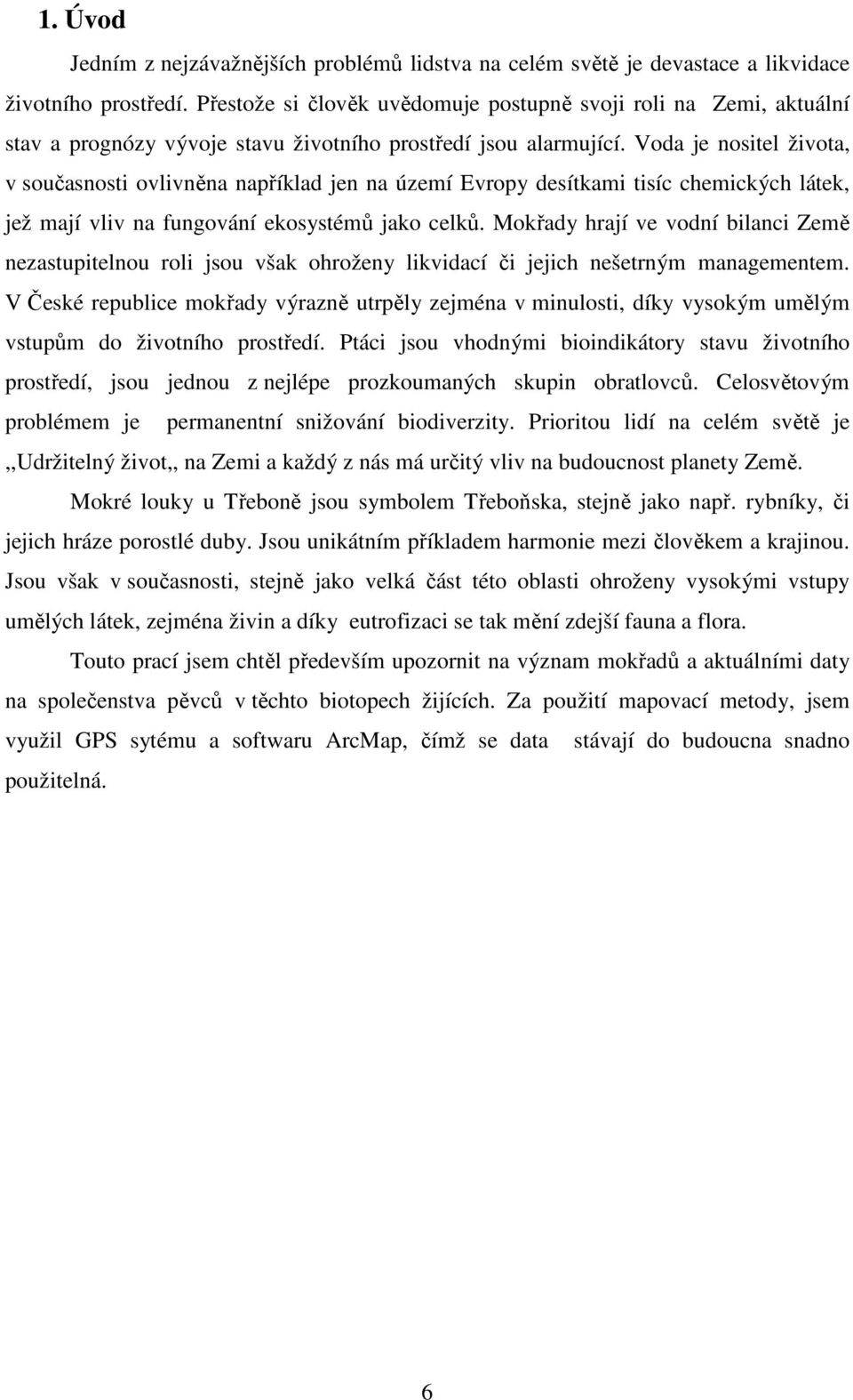 1. Úvod

Jedním z nejzávažnějších problémů lidstva na celém světě je devastace a likvidace životního prostředí. Přestože si člověk uvědomuje postupně svoji roli na Zemi, aktuální stav a prognózy vývoje stavu životního prostředí jsou alarmující. Voda je nositel života, v současnosti ovlivněna například jen na území Evropy desítkami tisíc chemických látek, jež mají vliv na fungování ekosystémů jako celků. Mokřady hrají ve vodní bilanci Země nezastupitelnou roli jsou však ohroženy likvidací či jejich nešetrným managementem. V České republice mokřady výrazně utrpěly zejména v minulosti, díky vysokým umělým vstupům do životního prostředí. Ptáci jsou vhodnými bioindikátory stavu životního prostředí, jsou jednou z nejlépe prozkoumaných skupin obratlovců. Celosvětovým problémem je permanentní snižování biodiverzity. Prioritou lidí na celém světě je ,,Udržitelný život,, na Zemi a každý z nás má určitý vliv na budoucnost planety Země.

Mokré louky u Třeboně jsou symbolem Třeboňska, stejně jako např. rybníky, či jejich hráze porostlé duby. Jsou unikátním příkladem harmonie mezi člověkem a krajinou. Jsou však v současnosti, stejně jako velká část této oblasti ohroženy vysokými vstupy umělých látek, zejména živin a díky eutrofizaci se tak mění zdejší fauna a flora.

Touto prací jsem chtěl především upozornit na význam mokřadů a aktuálními daty na společenstva pěvců v těchto biotopech žijících. Za použití mapovací metody, jsem využil GPS sytému a softwaru ArcMap, čímž se data stávají do budoucna snadno použitelná.

6